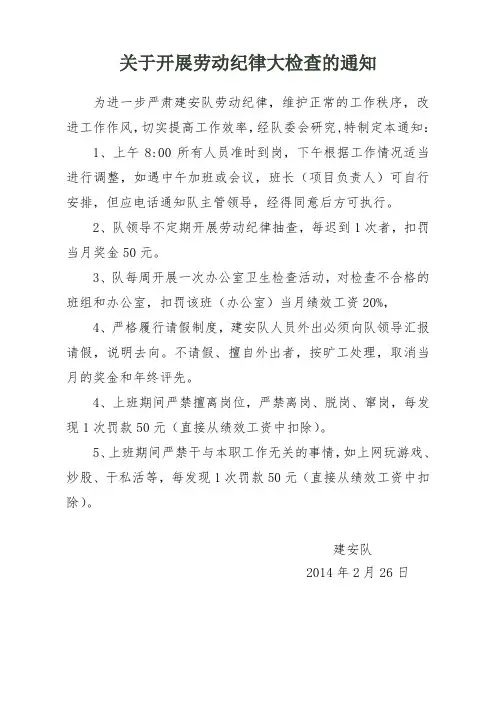 关于开展劳动纪律大检查的通知

为进一步严肃建安队劳动纪律，维护正常的工作秩序，改进工作作风，切实提高工作效率，经队委会研究，特制定本通知：

1、上午 8:00 所有人员准时到岗，下午根据工作情况适当进行调整，如遇中午加班或会议，班长（项目负责人）可自行安排，但应电话通知队主管领导，经得同意后方可执行。

2、队领导不定期开展劳动纪律抽查，每迟到 1 次者，扣罚当月奖金 50 元。

3、队每周开展一次办公室卫生检查活动，对检查不合格的班组和办公室，扣罚该班（办公室）当月绩效工资 20%，

4、严格履行请假制度，建安队人员外出必须向队领导汇报请假，说明去向。不请假、擅自外出者，按旷工处理，取消当月的奖金和年终评先。

4、上班期间严禁擅离岗位，严禁离岗、脱岗、窜岗，每发现 1 次罚款 50 元（直接从绩效工资中扣除）。

5、上班期间严禁干与本职工作无关的事情，如上网玩游戏、炒股、干私活等，每发现 1 次罚款 50 元（直接从绩效工资中扣除）。

建安队
2014 年 2 月 26 日